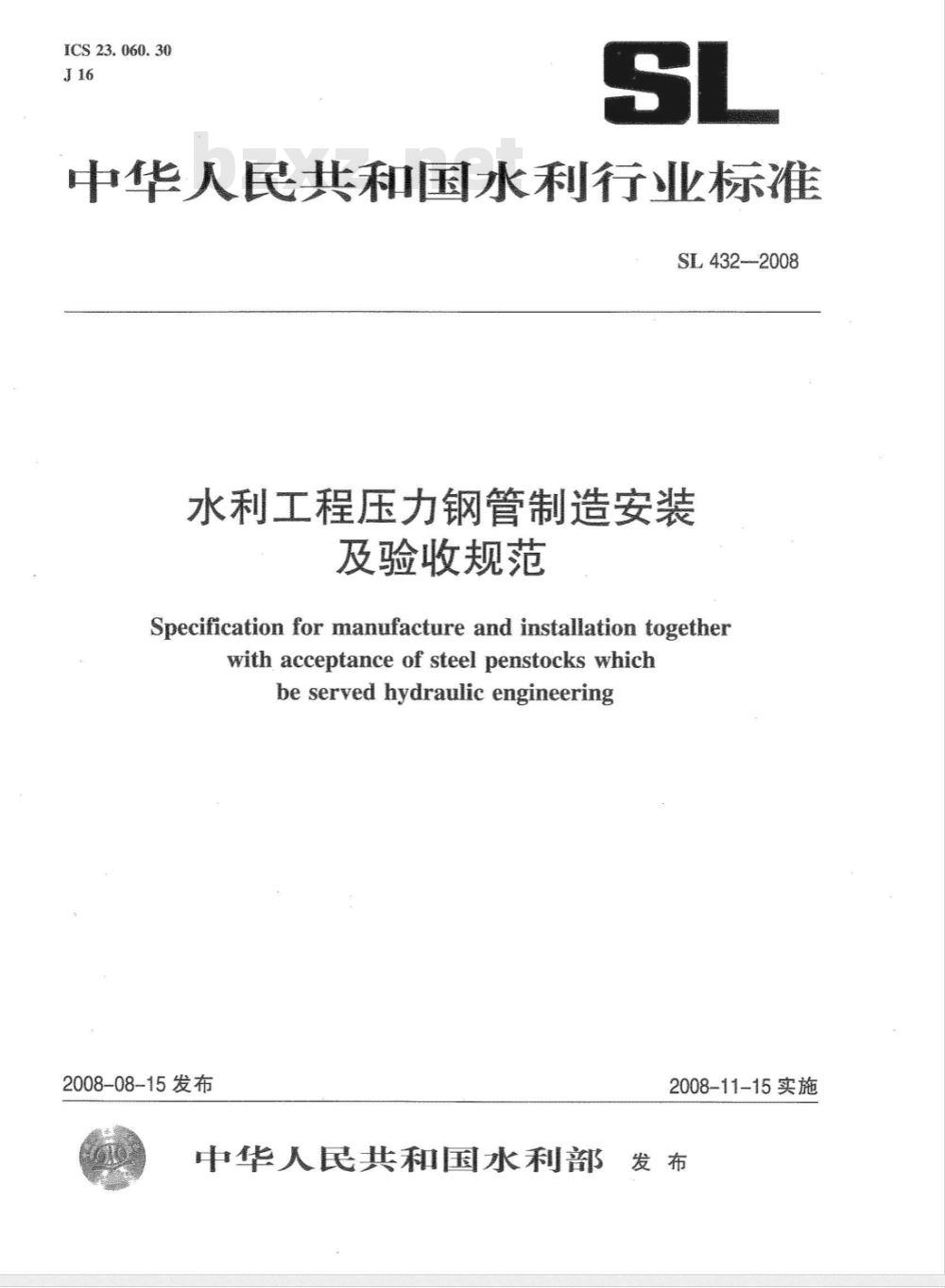 ICS 23. 060. 30
J 16

SL

bzxz.net

中华人民共和国水利行业标准

SL 432—2008

水利工程压力钢管制造安装及验收规范

Specification for manufacture and installation together with acceptance of steel penstocks which be served hydraulic engineering

2008-08-15 发布

2008-11-15 实施

中华人民共和国水利部 发布